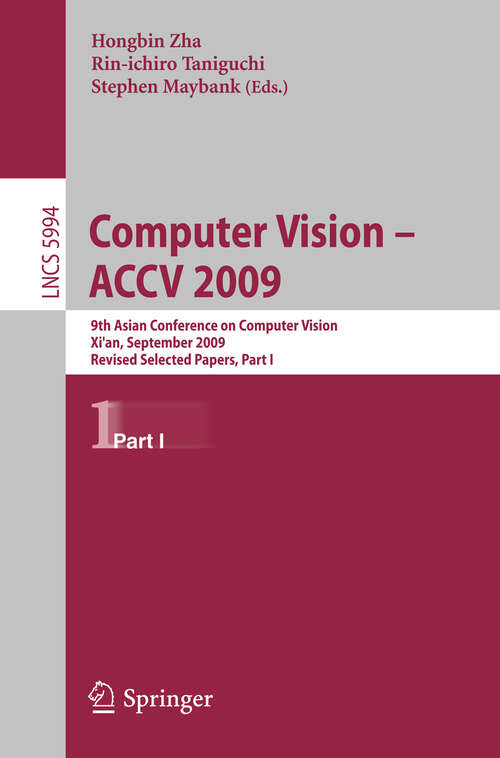 Hongbin Zha
Rin-ichiro Taniguchi
Stephen Maybank (Eds.)

LNCS 5994

Computer Vision – ACCV 2009

9th Asian Conference on Computer Vision
Xi'an, September 2009
Revised Selected Papers, Part I

1 Part I

Springer